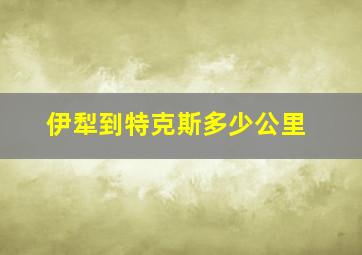 伊犁到特克斯多少公里